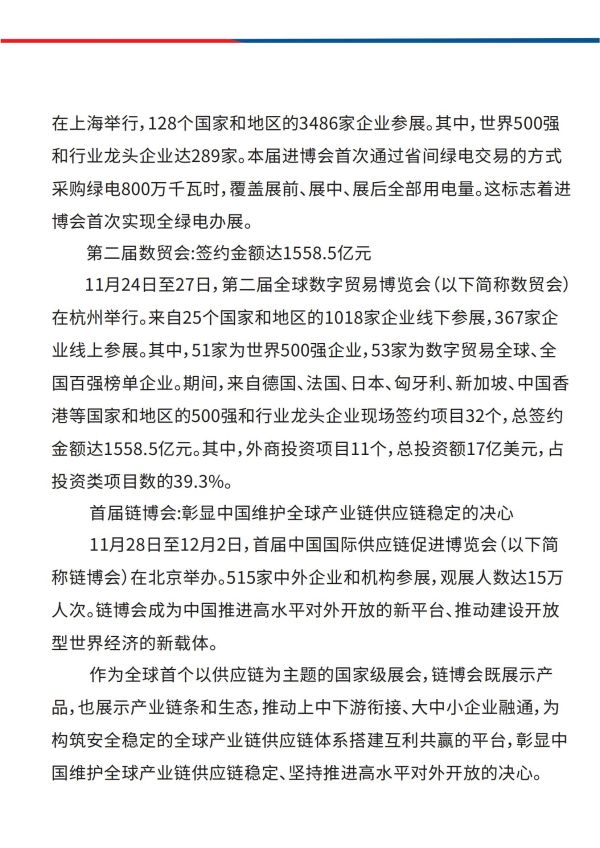 在上海举行，128个国家和地区的3486家企业参展。其中，世界500强和行业龙头企业达289家。本届进博会首次通过省间绿电交易的方式采购绿电800万千瓦时，覆盖展前、展中、展后全部用电量。这标志着进博会首次实现全绿电办展。

第二届数贸会：签约金额达1558.5亿元

11月24日至27日，第二届全球数字贸易博览会（以下简称数贸会）在杭州举行。来自25个国家和地区的1018家企业线下参展，367家企业线上参展。其中，51家为世界500强企业，53家为数字贸易全球、全国百强榜单企业。期间，来自德国、法国、日本、匈牙利、新加坡、中国香港等国家和地区的500强和行业龙头企业现场签约项目32个，总签约金额达1558.5亿元。其中，外商投资项目11个，总投资额17亿美元，占投资类项目数的39.3%。

首届链博会：彰显中国维护全球产业链供应链稳定的决心

11月28日至12月2日，首届中国国际供应链促进博览会（以下简称链博会）在北京举办。515家中外企业和机构参展，观展人数达15万人次。链博会成为中国推进高水平对外开放的新平台、推动建设开放型世界经济的新载体。

作为全球首个以供应链为主题的国家级展会，链博会既展示产品，也展示产业链条和生态，推动上中下游衔接、大中小企业融通，为构筑安全稳定的全球产业链供应链体系搭建互利共赢的平台，彰显中国维护全球产业链供应链稳定、坚持推进高水平对外开放的决心。